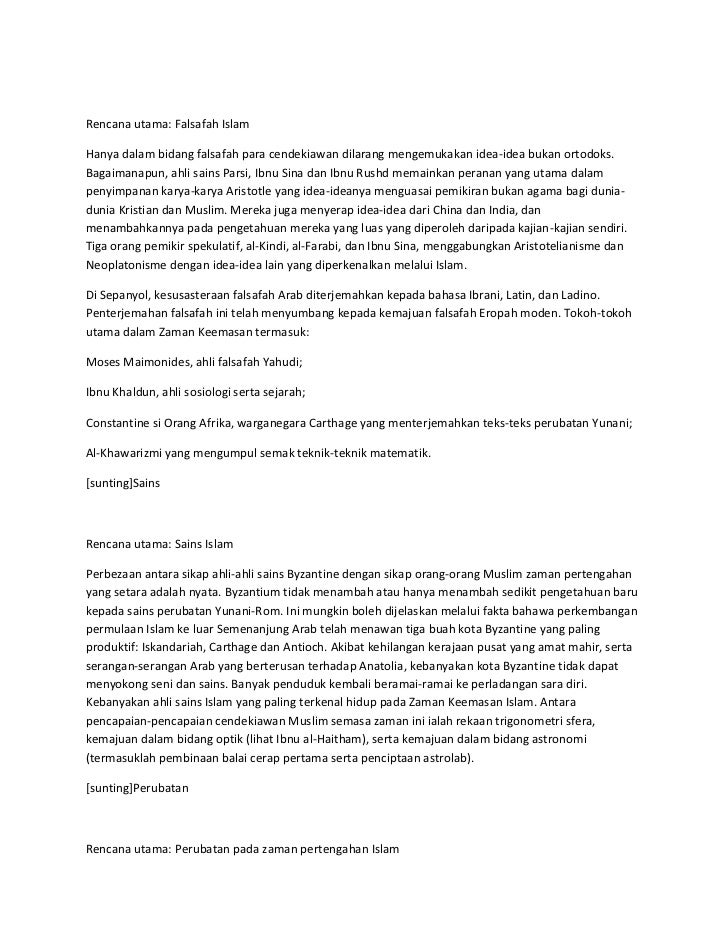 Rencana utama: Falsafah Islam

Hanya dalam bidang falsafah para cendekiawan dilarang mengemukakan idea-idea bukan ortodoks. Bagaimanapun, ahli sains Parsi, Ibnu Sina dan Ibnu Rushd memainkan peranan yang utama dalam penyimpanan karya-karya Aristotle yang idea-ideanya menguasai pemikiran bukan agama bagi dunia-dunia Kristian dan Muslim. Mereka juga menyerap idea-idea dari China dan India, dan menambahkannya pada pengetahuan mereka yang luas yang diperoleh daripada kajian-kajian sendiri. Tiga orang pemikir spekulatif, al-Kindi, al-Farabi, dan Ibnu Sina, menggabungkan Aristotelianisme dan Neoplatonisme dengan idea-idea lain yang diperkenalkan melalui Islam.

Di Sepanyol, kesusasteraan falsafah Arab diterjemahkan kepada bahasa Ibrani, Latin, dan Ladino. Penterjemahan falsafah ini telah menyumbang kepada kemajuan falsafah Eropah moden. Tokoh-tokoh utama dalam Zaman Keemasan termasuk:

Moses Maimonides, ahli falsafah Yahudi;

Ibnu Khaldun, ahli sosiologi serta sejarah;

Constantine si Orang Afrika, warganegara Carthage yang menterjemahkan teks-teks perubatan Yunani;

Al-Khawarizmi yang mengumpul semak teknik-teknik matematik.

[sunting]Sains

Rencana utama: Sains Islam

Perbezaan antara sikap ahli-ahli sains Byzantine dengan sikap orang-orang Muslim zaman pertengahan yang setara adalah nyata. Byzantium tidak menambah atau hanya menambah sedikit pengetahuan baru kepada sains perubatan Yunani-Rom. Ini mungkin boleh dijelaskan melalui fakta bahawa perkembangan permulaan Islam ke luar Semenanjung Arab telah menawan tiga buah kota Byzantine yang paling produktif: Iskandariah, Carthage dan Antioch. Akibat kehilangan kerajaan pusat yang amat mahir, serta serangan-serangan Arab yang berterusan terhadap Anatolia, kebanyakan kota Byzantine tidak dapat menyokong seni dan sains. Banyak penduduk kembali beramai-ramai ke perladangan sara diri. Kebanyakan ahli sains Islam yang paling terkenal hidup pada Zaman Keemasan Islam. Antara pencapaian-pencapaian cendekiawan Muslim semasa zaman ini ialah rekaan trigonometri sfera, kemajuan dalam bidang optik (lihat Ibnu al-Haitham), serta kemajuan dalam bidang astronomi (termasuklah pembinaan balai cerap pertama serta penciptaan astrolab).

[sunting]Perubatan

Rencana utama: Perubatan pada zaman pertengahan Islam